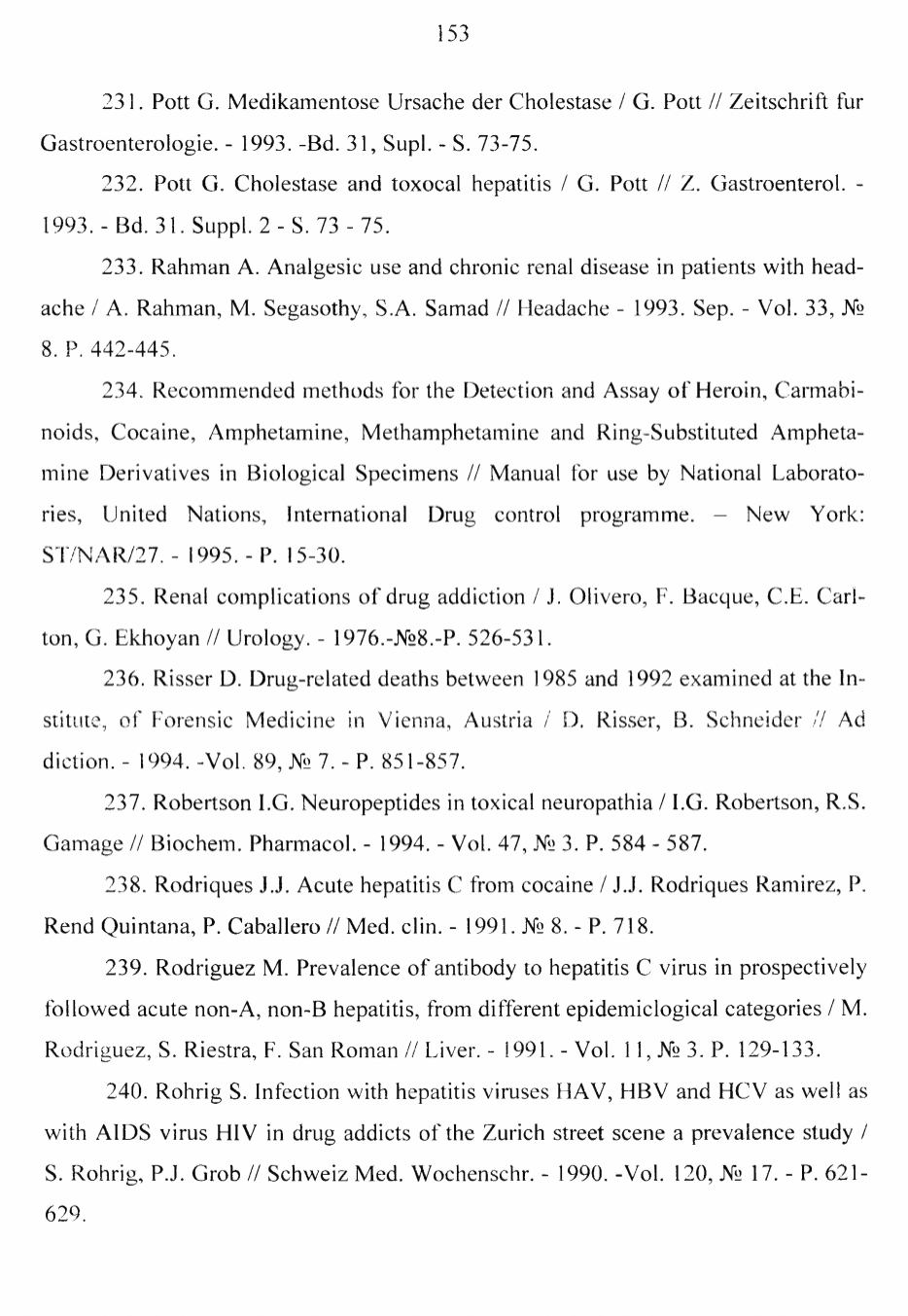 153

231. Pott G. Medikamentose Ursache der Cholestase / G. Pott // Zeitschrift fur Gastroenterologie. - 1993. -Bd. 31, Supl. - S. 73-75.

232. Pott G. Cholestase and toxocal hepatitis / G. Pott // Z. Gastroenterol. - 1993. - Bd. 31. Suppl. 2 - S. 73 - 75.

233. Rahman A. Analgesic use and chronic renal disease in patients with headache / A. Rahman, M. Segasothy, S.A. Samad // Headache - 1993. Sep. - Vol. 33, № 8. P. 442-445.

234. Recommended methods for the Detection and Assay of Heroin, Carmabinoids, Cocaine, Amphetamine, Methamphetamine and Ring-Substituted Amphetamine Derivatives in Biological Specimens // Manual for use by National Laboratories, United Nations, International Drug control programme. – New York: ST/NAR/27. - 1995. - P. 15-30.

235. Renal complications of drug addiction / J. Olivero, F. Bacque, C.E. Carlton, G. Ekhoyan // Urology. - 1976.-№8.-P. 526-531.

236. Risser D. Drug-related deaths between 1985 and 1992 examined at the Institute, of Forensic Medicine in Vienna, Austria / D. Risser, B. Schneider // Ad diction. - 1994. -Vol. 89, № 7. - P. 851-857.

237. Robertson I.G. Neuropeptides in toxical neuropathia / I.G. Robertson, R.S. Gamage // Biochem. Pharmacol. - 1994. - Vol. 47, № 3. P. 584 - 587.

238. Rodriques J.J. Acute hepatitis C from cocaine / J.J. Rodriques Ramirez, P. Rend Quintana, P. Caballero // Med. clin. - 1991. № 8. - P. 718.

239. Rodriguez M. Prevalence of antibody to hepatitis C virus in prospectively followed acute non-A, non-B hepatitis, from different epidemiclogical categories / M. Rodriguez, S. Riestra, F. San Roman // Liver. - 1991. - Vol. 11, № 3. P. 129-133.

240. Rohrig S. Infection with hepatitis viruses HAV, HBV and HCV as well as with AIDS virus HIV in drug addicts of the Zurich street scene a prevalence study / S. Rohrig, P.J. Grob // Schweiz Med. Wochenschr. - 1990. -Vol. 120, № 17. - P. 621-629.